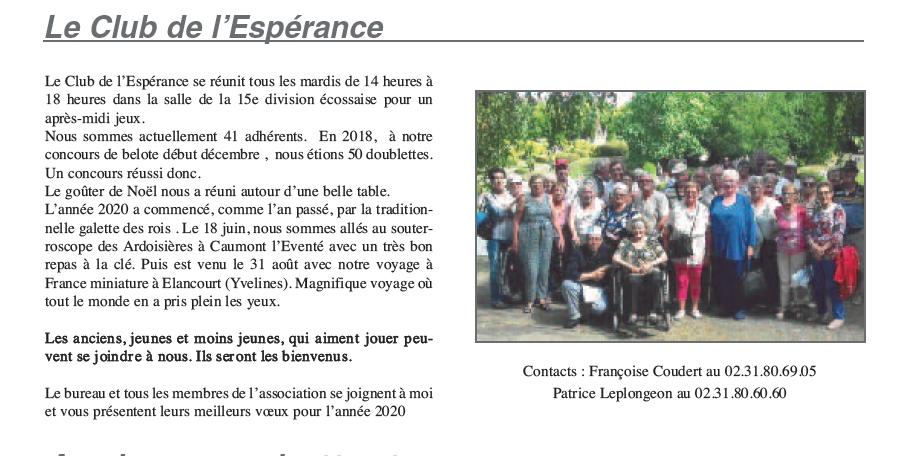 Le Club de l'Espérance

Le Club de l'Espérance se réunit tous les mardis de 14 heures à 18 heures dans la salle de la 15e division écossaise pour un après-midi jeux.
Nous sommes actuellement 41 adhérents. En 2018, à notre concours de belote début décembre , nous étions 50 doublettes. Un concours réussi donc.
Le goûter de Noël nous a réuni autour d'une belle table.
L'année 2020 a commencé, comme l'an passé, par la traditionnelle galette des rois . Le 18 juin, nous sommes allés au souterroscope des Ardoisières à Caumont l'Eventé avec un très bon repas à la clé. Puis est venu le 31 août avec notre voyage à France miniature à Elancourt (Yvelines). Magnifique voyage où tout le monde en a pris plein les yeux.

Les anciens, jeunes et moins jeunes, qui aiment jouer peuvent se joindre à nous. Ils seront les bienvenus.

Le bureau et tous les membres de l'association se joignent à moi et vous présentent leurs meilleurs vœux pour l'année 2020

Contacts : Françoise Coudert au 02.31.80.69.05
Patrice Leplongeon au 02.31.80.60.60